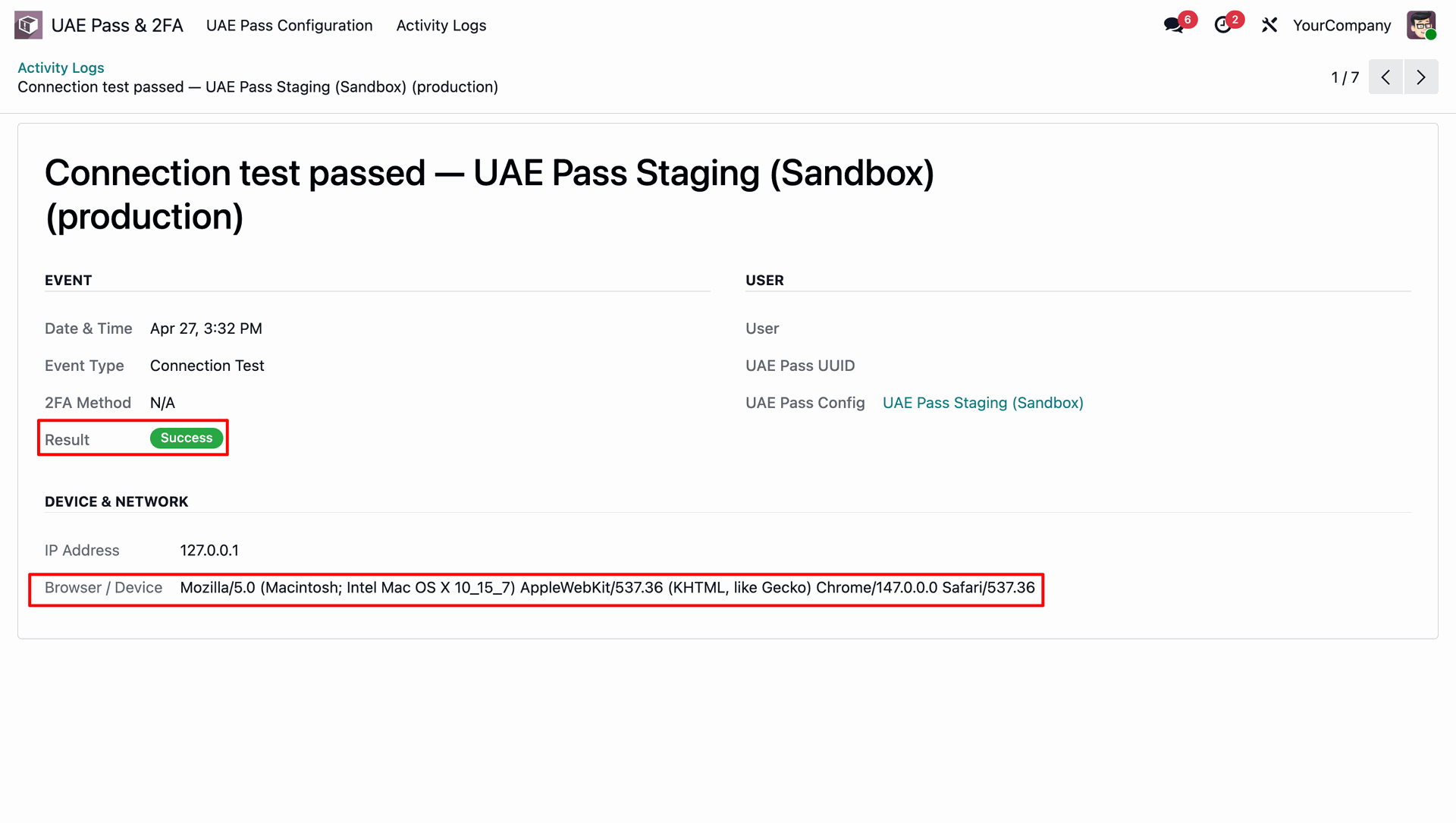 UAE Pass & 2FA UAE Pass Configuration Activity Logs

6 2 YourCompany

Activity Logs
Connection test passed — UAE Pass Staging (Sandbox) (production)

1 / 7

Connection test passed — UAE Pass Staging (Sandbox) (production)

EVENT

Date & Time Apr 27, 3:32 PM

Event Type Connection Test

2FA Method N/A

Result Success

USER

User

UAE Pass UUID

UAE Pass Config UAE Pass Staging (Sandbox)

DEVICE & NETWORK

IP Address 127.0.0.1

Browser / Device Mozilla/5.0 (Macintosh; Intel Mac OS X 10_15_7) AppleWebKit/537.36 (KHTML, like Gecko) Chrome/147.0.0.0 Safari/537.36